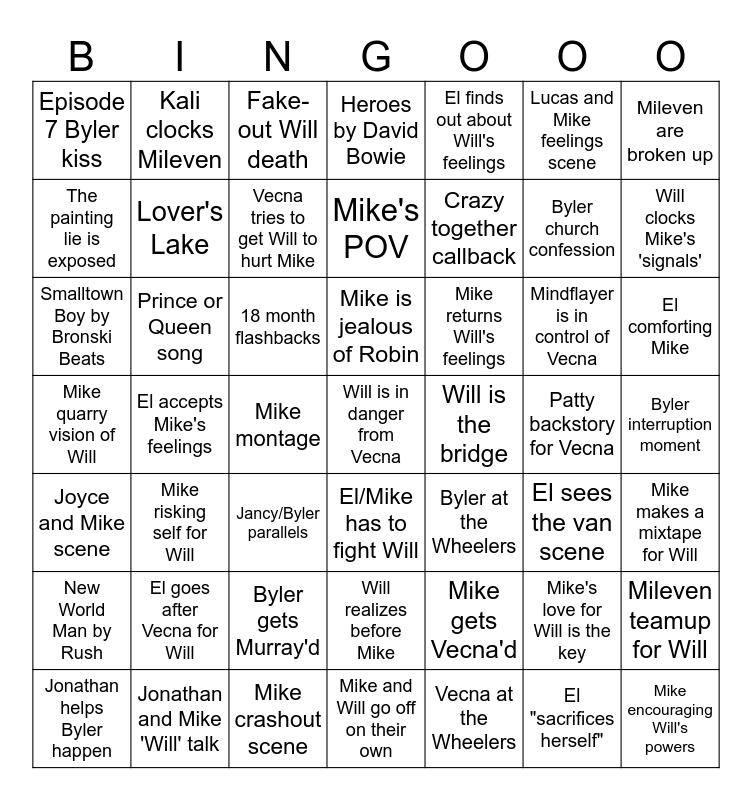 | B | I | N | G | O | O | O |
|---|---|---|---|---|---|---|
| Episode 7 Byler kiss | Kali clocks Mileven | Fake-out Will death | Heroes by David Bowie | El finds out about Will's feelings | Lucas and Mike feelings scene | Mileven are broken up |
| The painting lie is exposed | Lover's Lake | Vecna tries to get Will to hurt Mike | Mike's POV | Crazy together callback | Byler church confession | Will clocks Mike's 'signals' |
| Smalltown Boy by Bronski Beats | Prince or Queen song | 18 month flashbacks | Mike is jealous of Robin | Mike returns Will's feelings | Mindflayer is in control of Vecna | El comforting Mike |
| Mike quarry vision of Will | El accepts Mike's feelings | Mike montage | Will is in danger from Vecna | Will is the bridge | Patty backstory for Vecna | Byler interruption moment |
| Joyce and Mike scene | Mike risking self for Will | Jancy/Byler parallels | El/Mike has to fight Will | Byler at the Wheelers | El sees the van scene | Mike makes a mixtape for Will |
| New World Man by Rush | El goes after Vecna for Will | Byler gets Murray'd | Will realizes before Mike | Mike gets Vecna'd | Mike's love for Will is the key | Mileven teamup for Will |
| Jonathan helps Byler happen | Jonathan and Mike 'Will' talk | Mike crashout scene | Mike and Will go off on their own | Vecna at the Wheelers | El "sacrifices herself" | Mike encouraging Will's powers |